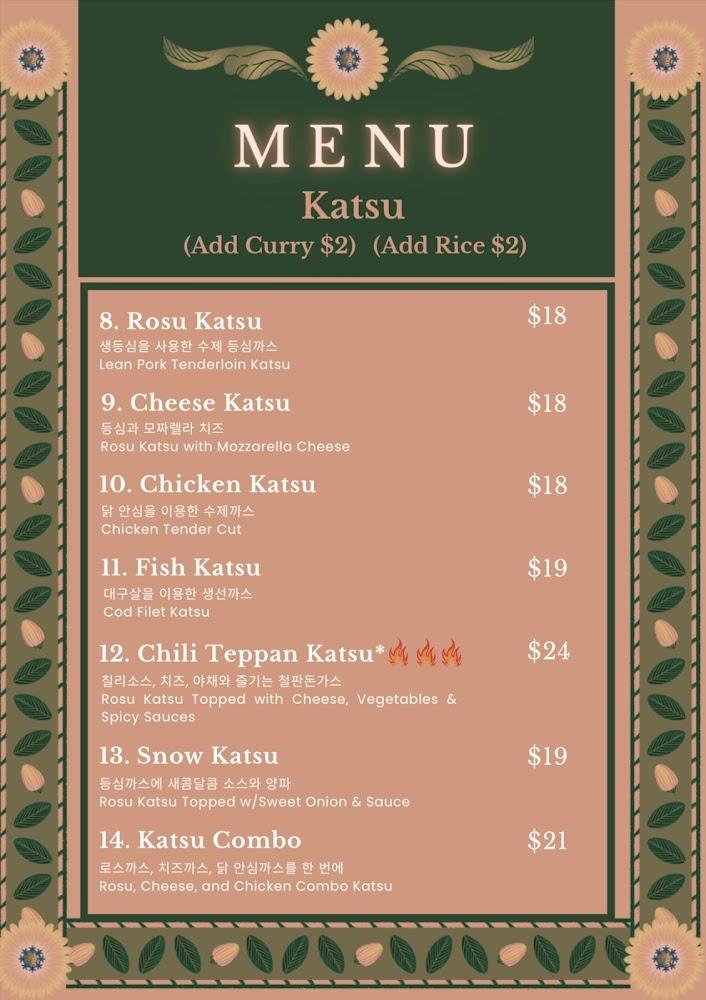 MENU

Katsu

(Add Curry $2) (Add Rice $2)

8. Rosu Katsu
$18
생등심을 사용한 수제 등심까스
Lean Pork Tenderloin Katsu

9. Cheese Katsu
$18
등심과 모짜렐라 치즈
Rosu Katsu with Mozzarella Cheese

10. Chicken Katsu
$18
닭 안심을 이용한 수제까스
Chicken Tender Cut

11. Fish Katsu
$19
대구살을 이용한 생선까스
Cod Filet Katsu

12. Chili Teppan Katsu*
$24
칠리소스, 치즈, 야채와 즐기는 철판돈가스
Rosu Katsu Topped with Cheese, Vegetables & Spicy Sauces

13. Snow Katsu
$19
등심까스에 새콤달콤 소스와 양파
Rosu Katsu Topped w/Sweet Onion & Sauce

14. Katsu Combo
$21
로스까스, 치즈까스, 닭 안심까스를 한 번에
Rosu, Cheese, and Chicken Combo Katsu